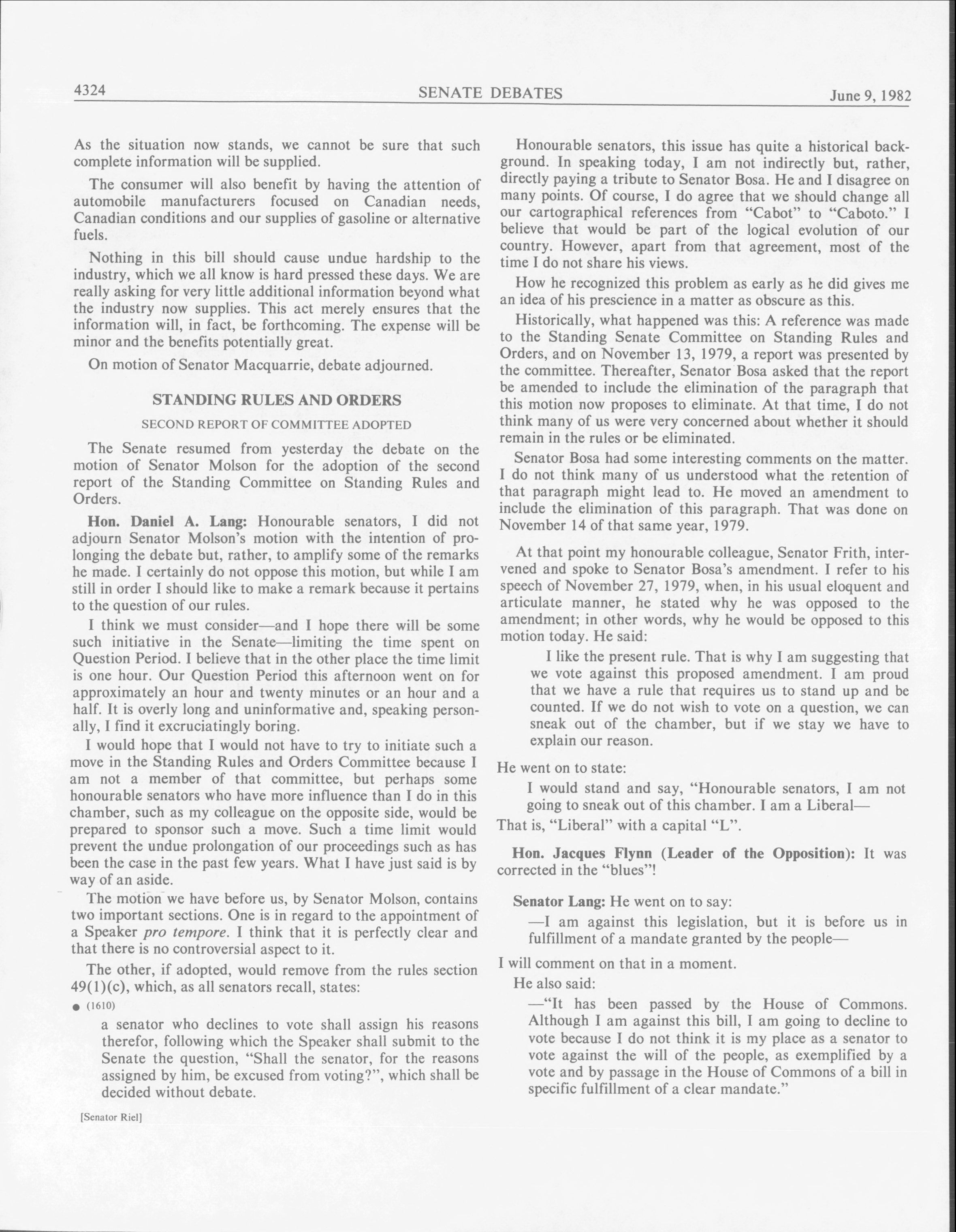 4324 SENATE DEBATES June 9, 1982

As the situation now stands, we cannot be sure that such complete information will be supplied.

The consumer will also benefit by having the attention of automobile manufacturers focused on Canadian needs, Canadian conditions and our supplies of gasoline or alternative fuels.

Nothing in this bill should cause undue hardship to the industry, which we all know is hard pressed these days. We are really asking for very little additional information beyond what the industry now supplies. This act merely ensures that the information will, in fact, be forthcoming. The expense will be minor and the benefits potentially great.

On motion of Senator Macquarrie, debate adjourned.

STANDING RULES AND ORDERS

SECOND REPORT OF COMMITTEE ADOPTED

The Senate resumed from yesterday the debate on the motion of Senator Molson for the adoption of the second report of the Standing Committee on Standing Rules and Orders.

Hon. Daniel A. Lang: Honourable senators, I did not adjourn Senator Molson's motion with the intention of prolonging the debate but, rather, to amplify some of the remarks he made. I certainly do not oppose this motion, but while I am still in order I should like to make a remark because it pertains to the question of our rules.

I think we must consider—and I hope there will be some such initiative in the Senate—limiting the time spent on Question Period. I believe that in the other place the time limit is one hour. Our Question Period this afternoon went on for approximately an hour and twenty minutes or an hour and a half. It is overly long and uninformative and, speaking personally, I find it excruciatingly boring.

I would hope that I would not have to try to initiate such a move in the Standing Rules and Orders Committee because I am not a member of that committee, but perhaps some honourable senators who have more influence than I do in this chamber, such as my colleague on the opposite side, would be prepared to sponsor such a move. Such a time limit would prevent the undue prolongation of our proceedings such as has been the case in the past few years. What I have just said is by way of an aside.

The motion we have before us, by Senator Molson, contains two important sections. One is in regard to the appointment of a Speaker pro tempore. I think that it is perfectly clear and that there is no controversial aspect to it.

The other, if adopted, would remove from the rules section 49(1)(c), which, as all senators recall, states:

● (1610)

a senator who declines to vote shall assign his reasons therefor, following which the Speaker shall submit to the Senate the question, "Shall the senator, for the reasons assigned by him, be excused from voting?", which shall be decided without debate.

[Senator Riel]

Honourable senators, this issue has quite a historical background. In speaking today, I am not indirectly but, rather, directly paying a tribute to Senator Bosa. He and I disagree on many points. Of course, I do agree that we should change all our cartographical references from "Cabot" to "Caboto." I believe that would be part of the logical evolution of our country. However, apart from that agreement, most of the time I do not share his views.

How he recognized this problem as early as he did gives me an idea of his prescience in a matter as obscure as this.

Historically, what happened was this: A reference was made to the Standing Senate Committee on Standing Rules and Orders, and on November 13, 1979, a report was presented by the committee. Thereafter, Senator Bosa asked that the report be amended to include the elimination of the paragraph that this motion now proposes to eliminate. At that time, I do not think many of us were very concerned about whether it should remain in the rules or be eliminated.

Senator Bosa had some interesting comments on the matter. I do not think many of us understood what the retention of that paragraph might lead to. He moved an amendment to include the elimination of this paragraph. That was done on November 14 of that same year, 1979.

At that point my honourable colleague, Senator Frith, intervened and spoke to Senator Bosa's amendment. I refer to his speech of November 27, 1979, when, in his usual eloquent and articulate manner, he stated why he was opposed to the amendment; in other words, why he would be opposed to this motion today. He said:

I like the present rule. That is why I am suggesting that we vote against this proposed amendment. I am proud that we have a rule that requires us to stand up and be counted. If we do not wish to vote on a question, we can sneak out of the chamber, but if we stay we have to explain our reason.

He went on to state:

I would stand and say, "Honourable senators, I am not going to sneak out of this chamber. I am a Liberal—

That is, "Liberal" with a capital "L".

Hon. Jacques Flynn (Leader of the Opposition): It was corrected in the "blues"!

Senator Lang: He went on to say:

—I am against this legislation, but it is before us in fulfillment of a mandate granted by the people—

I will comment on that in a moment.

He also said:

—"It has been passed by the House of Commons. Although I am against this bill, I am going to decline to vote because I do not think it is my place as a senator to vote against the will of the people, as exemplified by a vote and by passage in the House of Commons of a bill in specific fulfillment of a clear mandate."